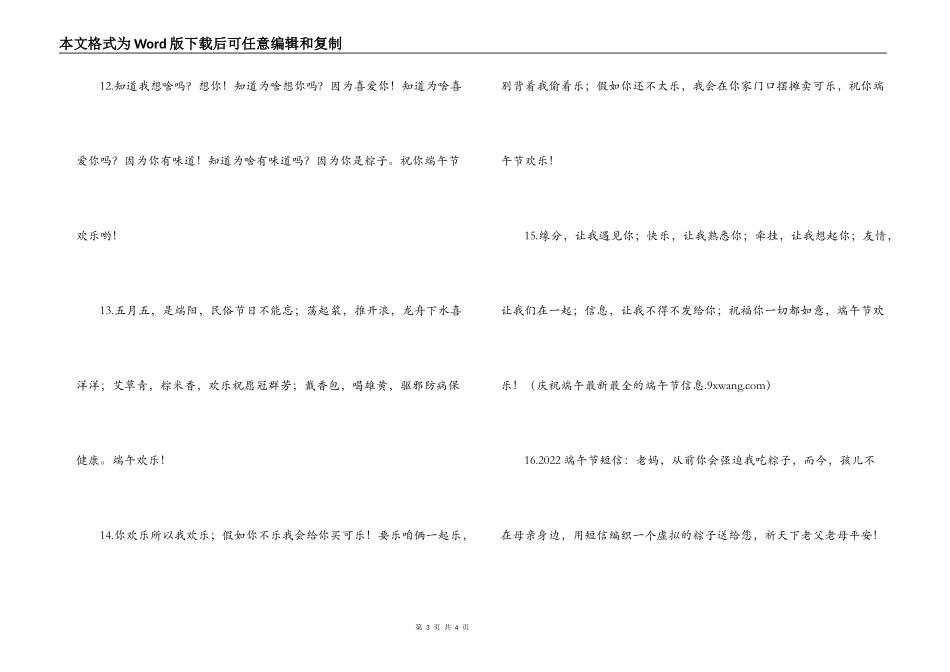 本文格式为Word版下载后可任意编辑和复制

12.知道我想啥吗？想你！知道为啥想你吗？因为喜爱你！知道为啥喜爱你吗？因为你有味道！知道为啥有味道吗？因为你是粽子。祝你端午节欢乐哟！

13.五月五，是端阳，民俗节日不能忘；荡起桨，推开浪，龙舟下水喜洋洋；艾草青，粽米香，欢乐祝愿冠群芳；戴香包，喝雄黄，驱邪防病保健康。端午欢乐！

14.你欢乐所以我欢乐；假如你不乐我会给你买可乐！要乐咱俩一起乐，别背着我偷着乐；假如你还不太乐，我会在你家门口摆摊卖可乐，祝你端午节欢乐！

15.缘分，让我遇见你；快乐，让我熟悉你；牵挂，让我想起你；友情，让我们在一起；信息，让我不得不发给你；祝福你一切都如意，端午节欢乐！（庆祝端午最新最全的端午节信息.9xwang.com）

16.2022端午节短信：老妈，从前你会强迫我吃粽子，而今，孩儿不在母亲身边，用短信编织一个虚拟的粽子送给您，祈天下老父老母平安！

第 3 页 共 4 页